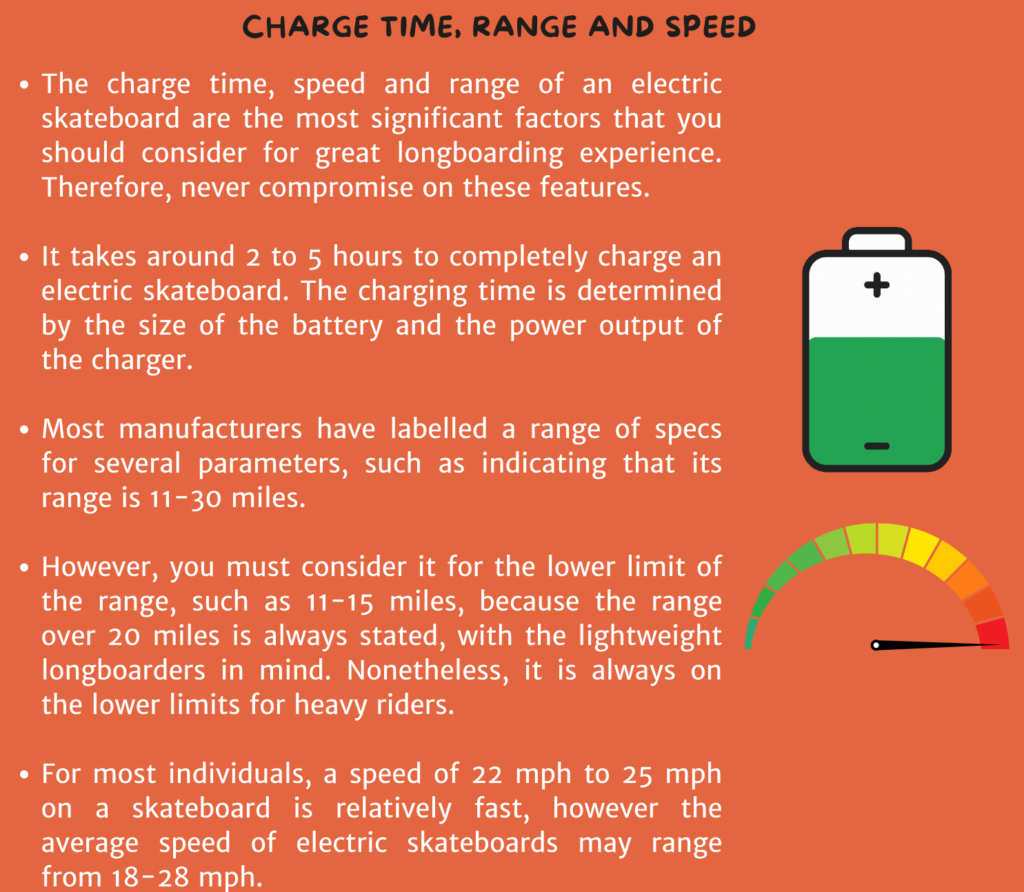 CHARGE TIME, RANGE AND SPEED

• The charge time, speed and range of an electric skateboard are the most significant factors that you should consider for great longboarding experience. Therefore, never compromise on these features.

• It takes around 2 to 5 hours to completely charge an electric skateboard. The charging time is determined by the size of the battery and the power output of the charger.

• Most manufacturers have labelled a range of specs for several parameters, such as indicating that its range is 11-30 miles.

• However, you must consider it for the lower limit of the range, such as 11-15 miles, because the range over 20 miles is always stated, with the lightweight longboarders in mind. Nonetheless, it is always on the lower limits for heavy riders.

• For most individuals, a speed of 22 mph to 25 mph on a skateboard is relatively fast, however the average speed of electric skateboards may range from 18-28 mph.